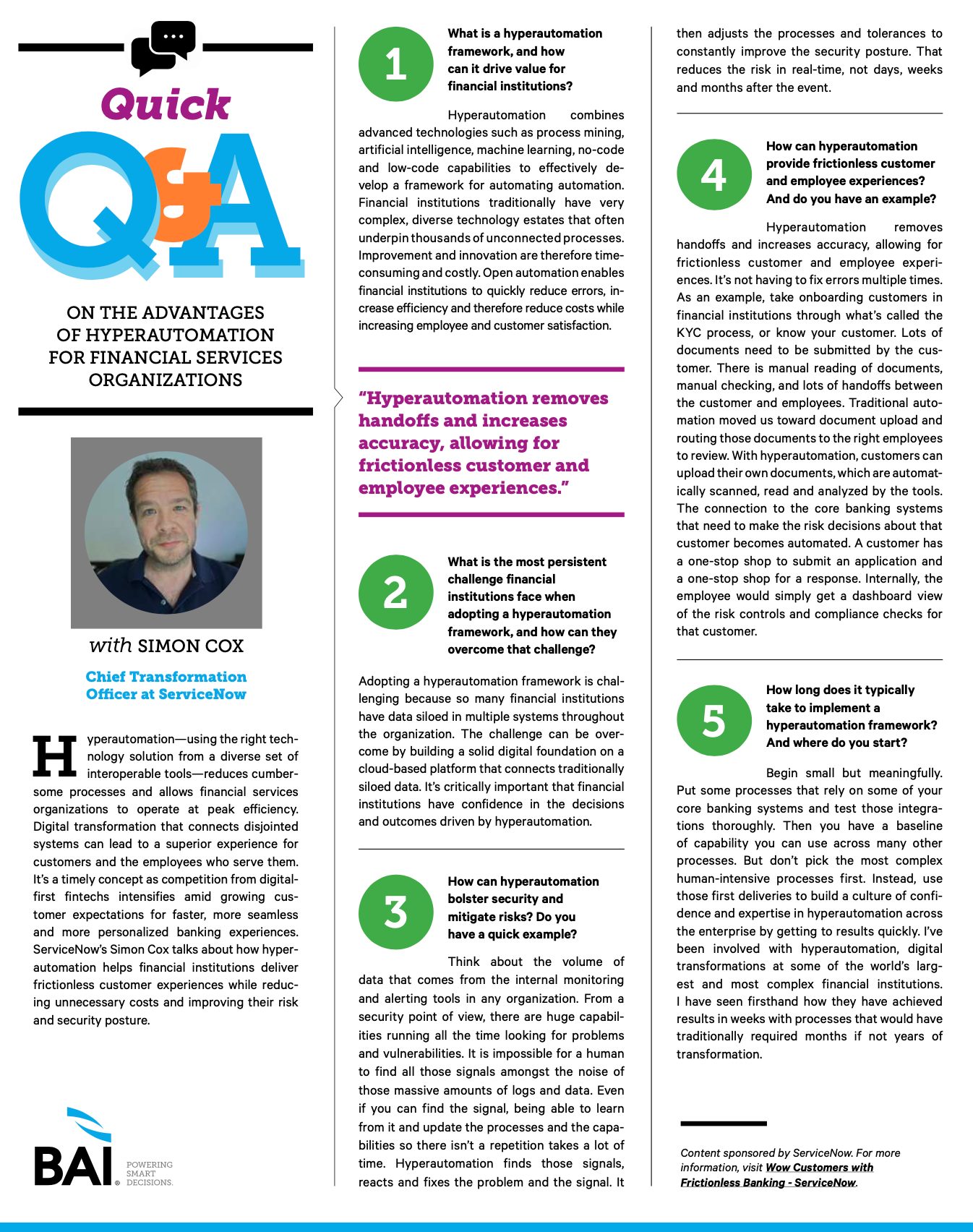 Quick Q&A

ON THE ADVANTAGES OF HYPERAUTOMATION FOR FINANCIAL SERVICES ORGANIZATIONS

with SIMON COX

Chief Transformation Officer at ServiceNow

Hyperautomation—using the right technology solution from a diverse set of interoperable tools—reduces cumbersome processes and allows financial services organizations to operate at peak efficiency. Digital transformation that connects disjointed systems can lead to a superior experience for customers and the employees who serve them. It's a timely concept as competition from digital-first fintechs intensifies amid growing customer expectations for faster, more seamless and more personalized banking experiences. ServiceNow's Simon Cox talks about how hyperautomation helps financial institutions deliver frictionless customer experiences while reducing unnecessary costs and improving their risk and security posture.

BAI® POWERING SMART DECISIONS.

1 What is a hyperautomation framework, and how can it drive value for financial institutions?

Hyperautomation combines advanced technologies such as process mining, artificial intelligence, machine learning, no-code and low-code capabilities to effectively develop a framework for automating automation. Financial institutions traditionally have very complex, diverse technology estates that often underpin thousands of unconnected processes. Improvement and innovation are therefore time-consuming and costly. Open automation enables financial institutions to quickly reduce errors, increase efficiency and therefore reduce costs while increasing employee and customer satisfaction.

"Hyperautomation removes handoffs and increases accuracy, allowing for frictionless customer and employee experiences."

2 What is the most persistent challenge financial institutions face when adopting a hyperautomation framework, and how can they overcome that challenge?

Adopting a hyperautomation framework is challenging because so many financial institutions have data siloed in multiple systems throughout the organization. The challenge can be overcome by building a solid digital foundation on a cloud-based platform that connects traditionally siloed data. It's critically important that financial institutions have confidence in the decisions and outcomes driven by hyperautomation.

3 How can hyperautomation bolster security and mitigate risks? Do you have a quick example?

Think about the volume of data that comes from the internal monitoring and alerting tools in any organization. From a security point of view, there are huge capabilities running all the time looking for problems and vulnerabilities. It is impossible for a human to find all those signals amongst the noise of those massive amounts of logs and data. Even if you can find the signal, being able to learn from it and update the processes and the capabilities so there isn't a repetition takes a lot of time. Hyperautomation finds those signals, reacts and fixes the problem and the signal. It then adjusts the processes and tolerances to constantly improve the security posture. That reduces the risk in real-time, not days, weeks and months after the event.

4 How can hyperautomation provide frictionless customer and employee experiences? And do you have an example?

Hyperautomation removes handoffs and increases accuracy, allowing for frictionless customer and employee experiences. It's not having to fix errors multiple times. As an example, take onboarding customers in financial institutions through what's called the KYC process, or know your customer. Lots of documents need to be submitted by the customer. There is manual reading of documents, manual checking, and lots of handoffs between the customer and employees. Traditional automation moved us toward document upload and routing those documents to the right employees to review. With hyperautomation, customers can upload their own documents, which are automatically scanned, read and analyzed by the tools. The connection to the core banking systems that need to make the risk decisions about that customer becomes automated. A customer has a one-stop shop to submit an application and a one-stop shop for a response. Internally, the employee would simply get a dashboard view of the risk controls and compliance checks for that customer.

5 How long does it typically take to implement a hyperautomation framework? And where do you start?

Begin small but meaningfully. Put some processes that rely on some of your core banking systems and test those integrations thoroughly. Then you have a baseline of capability you can use across many other processes. But don't pick the most complex human-intensive processes first. Instead, use those first deliveries to build a culture of confidence and expertise in hyperautomation across the enterprise by getting to results quickly. I've been involved with hyperautomation, digital transformations at some of the world's largest and most complex financial institutions. I have seen firsthand how they have achieved results in weeks with processes that would have traditionally required months if not years of transformation.

Content sponsored by ServiceNow. For more information, visit Wow Customers with Frictionless Banking - ServiceNow.